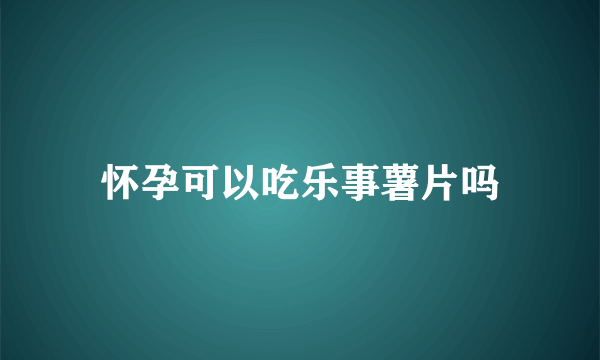 怀孕可以吃乐事薯片吗